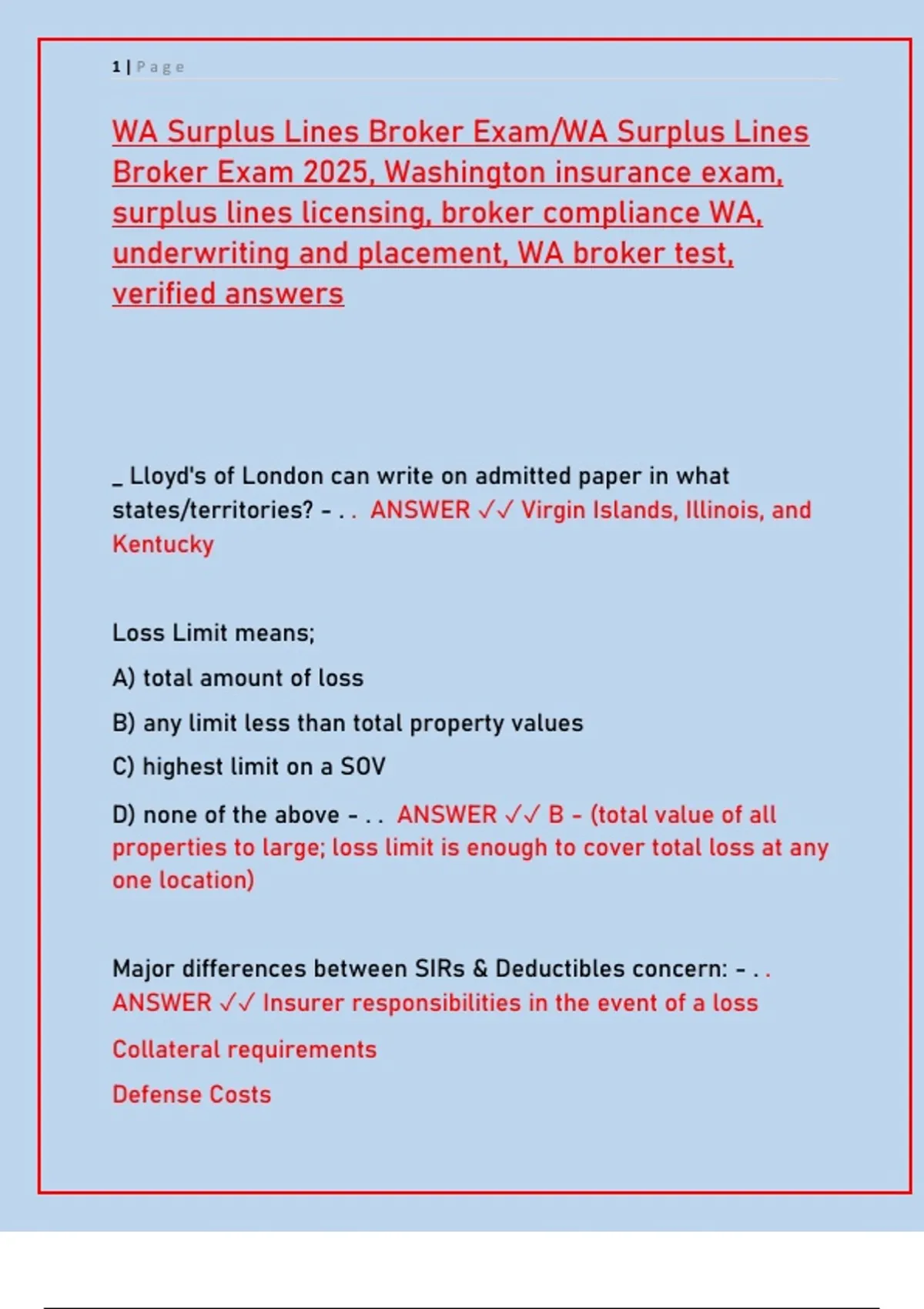 1 | Page

WA Surplus Lines Broker Exam/WA Surplus Lines Broker Exam 2025, Washington insurance exam, surplus lines licensing, broker compliance WA, underwriting and placement, WA broker test, verified answers

_ Lloyd's of London can write on admitted paper in what states/territories? - . . ANSWER ✓✓ Virgin Islands, Illinois, and Kentucky

Loss Limit means;

A) total amount of loss

B) any limit less than total property values

C) highest limit on a SOV

D) none of the above - . . ANSWER ✓✓ B - (total value of all properties to large; loss limit is enough to cover total loss at any one location)

Major differences between SIRs & Deductibles concern: - . . ANSWER ✓✓ Insurer responsibilities in the event of a loss

Collateral requirements

Defense Costs